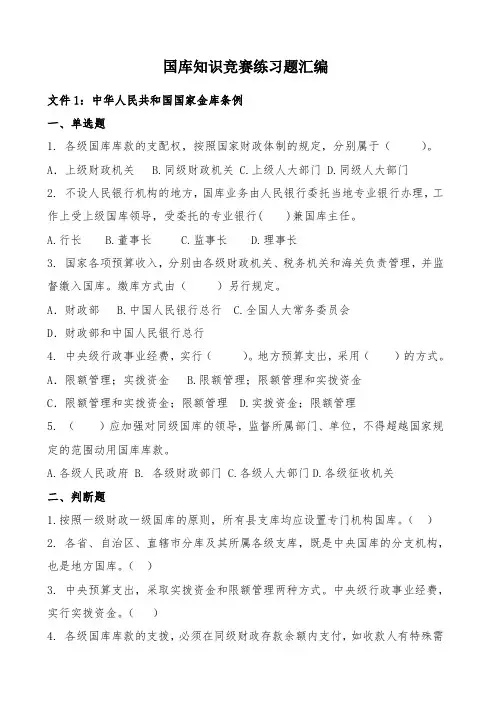 国库知识竞赛练习题汇编

文件 1：中华人民共和国国家金库条例

一、单选题

1. 各级国库库款的支配权，按照国家财政体制的规定，分别属于（　　）。

A. 上级财政机关　B. 同级财政机关 C. 上级人大部门 D. 同级人大部门

2. 不设人民银行机构的地方，国库业务由人民银行委托当地专业银行办理，工作上受上级国库领导，受委托的专业银行(　　)兼国库主任。

A. 行长　　B. 董事长　　C. 监事长　　D. 理事长

3. 国家各项预算收入，分别由各级财政机关、税务机关和海关负责管理，并监督缴入国库。缴库方式由（　　）另行规定。

A. 财政部　B. 中国人民银行总行　C. 全国人大常务委员会

D. 财政部和中国人民银行总行

4. 中央级行政事业经费，实行（　　）。地方预算支出，采用（　　）的方式。

A. 限额管理；实拨资金　　B. 限额管理；限额管理和实拨资金

C. 限额管理和实拨资金；限额管理　D. 实拨资金；限额管理

5. （　　）应加强对同级国库的领导，监督所属部门、单位，不得超越国家规定的范围动用国库库款。

A. 各级人民政府 B. 各级财政部门 C. 各级人大部门 D. 各级征收机关

二、判断题

1. 按照一级财政一级国库的原则，所有县支库均应设置专门机构国库。（　）

2. 各省、自治区、直辖市分库及其所属各级支库，既是中央国库的分支机构，也是地方国库。（　）

3. 中央预算支出，采取实拨资金和限额管理两种方式。中央级行政事业经费，实行实拨资金。（　）

4. 各级国库库款的支拨，必须在同级财政存款余额内支付，如收款人有特殊需